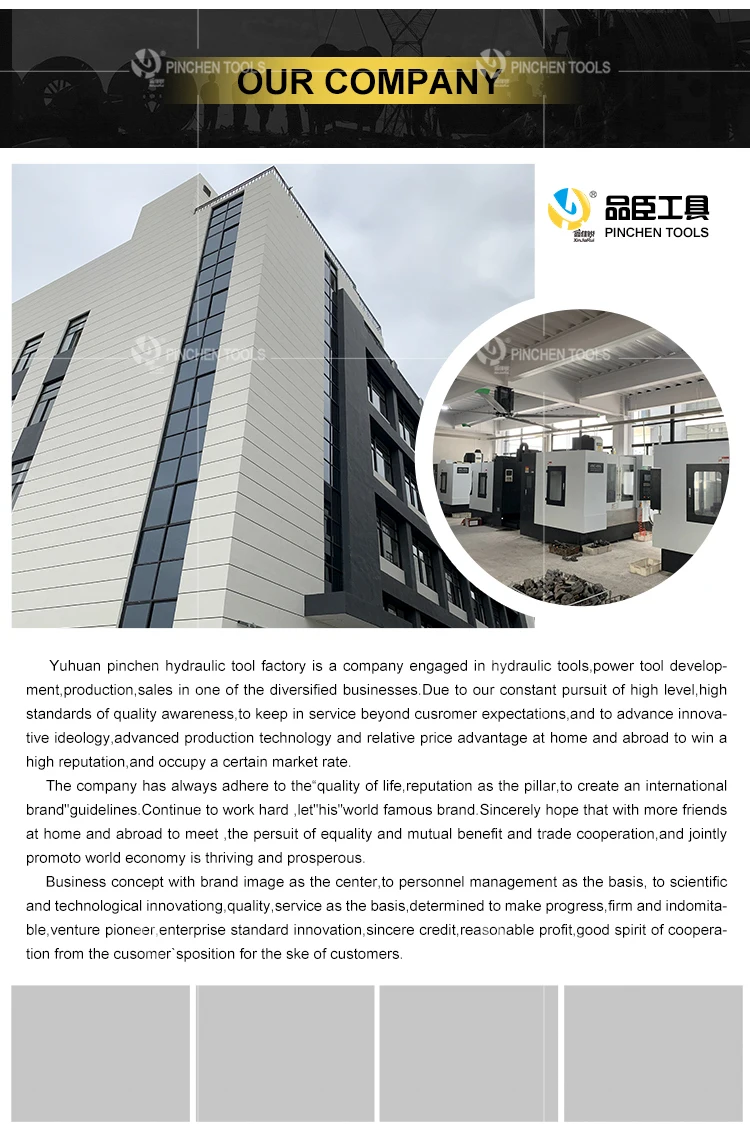 PINCHEN TOOLS PINCHEN TOOLS
OUR COMPANY

品臣工具
PINCHEN TOOLS

PINCHEN TOOLS
PINCHEN TOOLS

Yuhuan pinchen hydraulic tool factory is a company engaged in hydraulic tools,power tool development,production,sales in one of the diversified businesses.Due to our constant pursuit of high level,high standards of quality awareness,to keep in service beyond cusromer expectations,and to advance innovative ideology,advanced production technology and relative price advantage at home and abroad to win a high reputation,and occupy a certain market rate.

The company has always adhere to the"quality of life,reputation as the pillar,to create an international brand"guidelines.Continue to work hard ,let"his"world famous brand.Sincerely hope that with more friends at home and abroad to meet ,the persuit of equality and mutual benefit and trade cooperation,and jointly promoto world economy is thriving and prosperous.

Business concept with brand image as the center,to personnel management as the basis, to scientific and technological innovationg,quality,service as the basis,determined to make progress,firm and indomitable,venture pioneer,enterprise standard innovation,sincere credit,reasonable profit,good spirit of cooperation from the cusomer`sposition for the ske of customers.